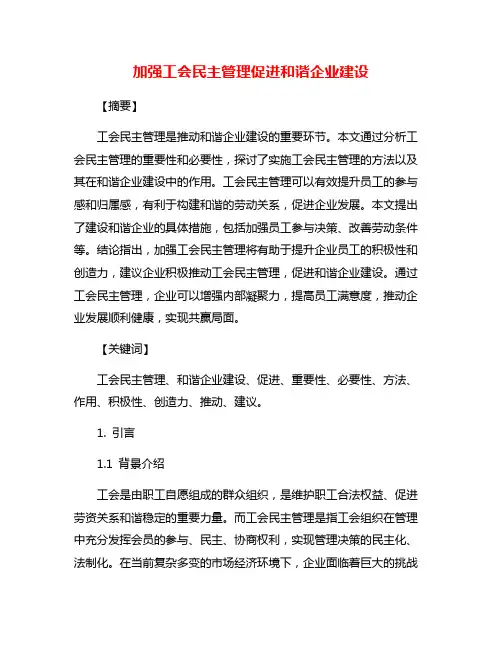 加强工会民主管理促进和谐企业建设

【摘要】

工会民主管理是推动和谐企业建设的重要环节。本文通过分析工会民主管理的重要性和必要性，探讨了实施工会民主管理的方法以及其在和谐企业建设中的作用。工会民主管理可以有效提升员工的参与感和归属感，有利于构建和谐的劳动关系，促进企业发展。本文提出了建设和谐企业的具体措施，包括加强员工参与决策、改善劳动条件等。结论指出，加强工会民主管理将有助于提升企业员工的积极性和创造力，建议企业积极推动工会民主管理，促进和谐企业建设。通过工会民主管理，企业可以增强内部凝聚力，提高员工满意度，推动企业发展顺利健康，实现共赢局面。

【关键词】

工会民主管理、和谐企业建设、促进、重要性、必要性、方法、作用、积极性、创造力、推动、建议。

1. 引言

1.1 背景介绍

工会是由职工自愿组成的群众组织，是维护职工合法权益、促进劳资关系和谐稳定的重要力量。而工会民主管理是指工会组织在管理中充分发挥会员的参与、民主、协商权利，实现管理决策的民主化、法制化。在当前复杂多变的市场经济环境下，企业面临着巨大的挑战